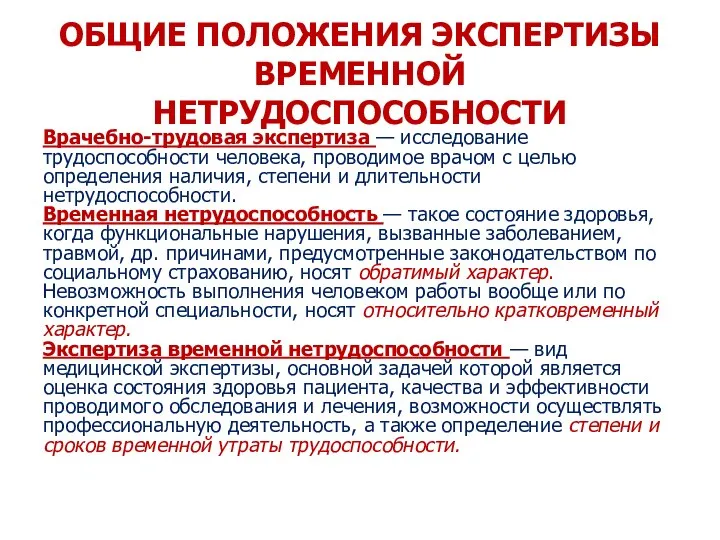 ОБЩИЕ ПОЛОЖЕНИЯ ЭКСПЕРТИЗЫ ВРЕМЕННОЙ НЕТРУДОСПОСОБНОСТИ

Врачебно-трудовая экспертиза — исследование трудоспособности человека, проводимое врачом с целью определения наличия, степени и длительности нетрудоспособности.
Временная нетрудоспособность — такое состояние здоровья, когда функциональные нарушения, вызванные заболеванием, травмой, др. причинами, предусмотренные законодательством по социальному страхованию, носят обратимый характер. Невозможность выполнения человеком работы вообще или по конкретной специальности, носят относительно кратковременный характер.
Экспертиза временной нетрудоспособности — вид медицинской экспертизы, основной задачей которой является оценка состояния здоровья пациента, качества и эффективности проводимого обследования и лечения, возможности осуществлять профессиональную деятельность, а также определение степени и сроков временной утраты трудоспособности.